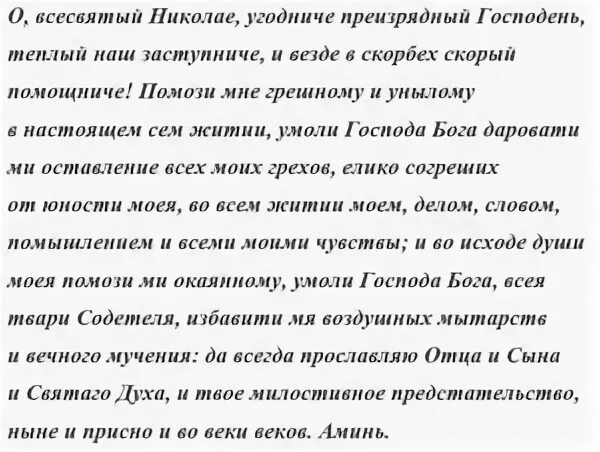 О, всесвятый Николае, угодниче преизрядный Господень, теплый наш заступниче, и везде в скорбех скорый помощниче! Помози мне грешному и унылому в настоящем сем житии, умоли Господа Бога даровати ми оставление всех моих грехов, елико согреших от юности моея, во всем житии моем, делом, словом, помышлением и всеми моими чувствы; и во исходе души моея помози ми окаянному, умоли Господа Бога, всея твари Содетеля, избавити мя воздушных мытарств и вечного мучения: да всегда прославляю Отца и Сына и Святаго Духа, и твое милостивное предстательство, ныне и присно и во веки веков. Аминь.